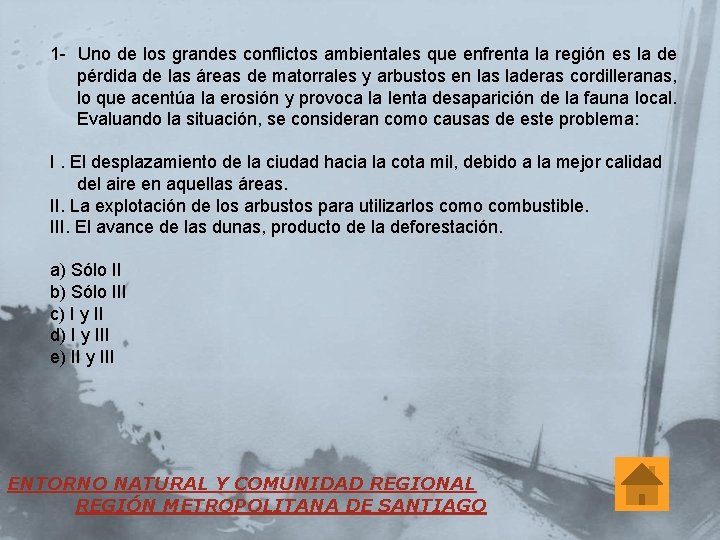 1- Uno de los grandes conflictos ambientales que enfrenta la región es la de pérdida de las áreas de matorrales y arbustos en las laderas cordilleranas, lo que acentúa la erosión y provoca la lenta desaparición de la fauna local. Evaluando la situación, se consideran como causas de este problema:

I . El desplazamiento de la ciudad hacia la cota mil, debido a la mejor calidad del aire en aquellas áreas.
II. La explotación de los arbustos para utilizarlos como combustible.
III. El avance de las dunas, producto de la deforestación.

a) Sólo II
b) Sólo III
c) I y II
d) I y III
e) II y III

ENTORNO NATURAL Y COMUNIDAD REGIONAL
REGIÓN METROPOLITANA DE SANTIAGO